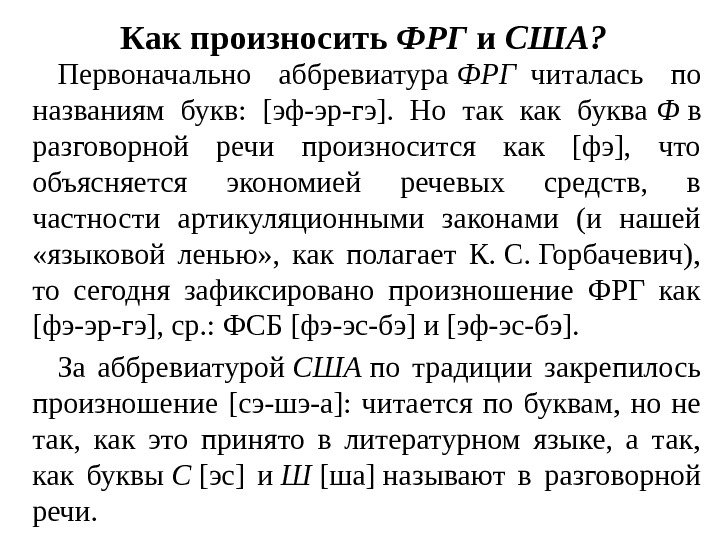 Как произносить ФРГ и США?

Первоначально аббревиатура ФРГ читалась по названиям букв: [эф-эр-гэ]. Но так как буква Ф в разговорной речи произносится как [фэ], что объясняется экономией речевых средств, в частности артикуляционными законами (и нашей «языковой ленью», как полагает К. С. Горбачевич), то сегодня зафиксировано произношение ФРГ как [фэ-эр-гэ], ср.: ФСБ [фэ-эс-бэ] и [эф-эс-бэ].

За аббревиатурой США по традиции закрепилось произношение [сэ-шэ-а]: читается по буквам, но не так, как это принято в литературном языке, а так, как буквы С [эс] и Ш [ша] называют в разговорной речи.